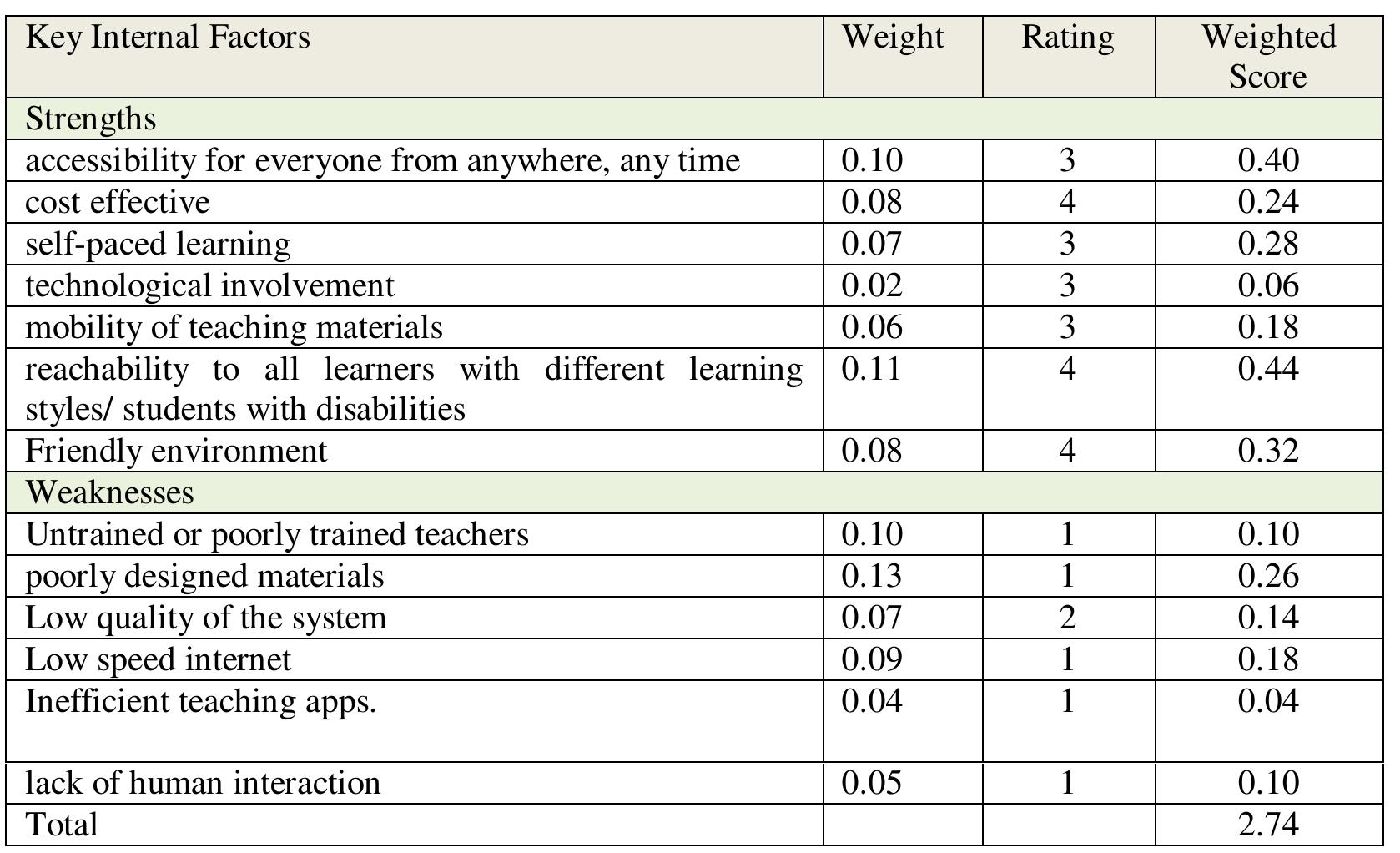 | Key Internal Factors | Weight | Rating | Weighted Score |
|---|---|---|---|
| Strengths | | | |
| accessibility for everyone from anywhere, any time | 0.10 | 3 | 0.40 |
| cost effective | 0.08 | 4 | 0.24 |
| self-paced learning | 0.07 | 3 | 0.28 |
| technological involvement | 0.02 | 3 | 0.06 |
| mobility of teaching materials | 0.06 | 3 | 0.18 |
| reachability to all learners with different learning styles/ students with disabilities | 0.11 | 4 | 0.44 |
| Friendly environment | 0.08 | 4 | 0.32 |
| Weaknesses | | | |
| Untrained or poorly trained teachers | 0.10 | 1 | 0.10 |
| poorly designed materials | 0.13 | 1 | 0.26 |
| Low quality of the system | 0.07 | 2 | 0.14 |
| Low speed internet | 0.09 | 1 | 0.18 |
| Inefficient teaching apps. | 0.04 | 1 | 0.04 |
| lack of human interaction | 0.05 | 1 | 0.10 |
| Total | | | 2.74 |